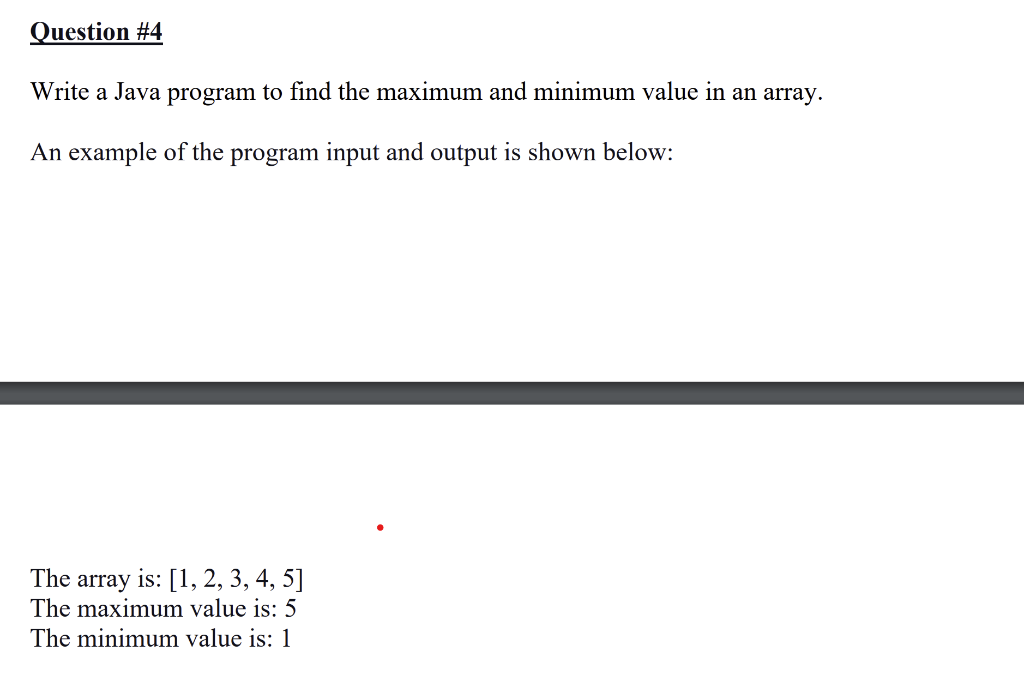 Question #4

Write a Java program to find the maximum and minimum value in an array.

An example of the program input and output is shown below:

The array is: [1, 2, 3, 4, 5]
The maximum value is: 5
The minimum value is: 1